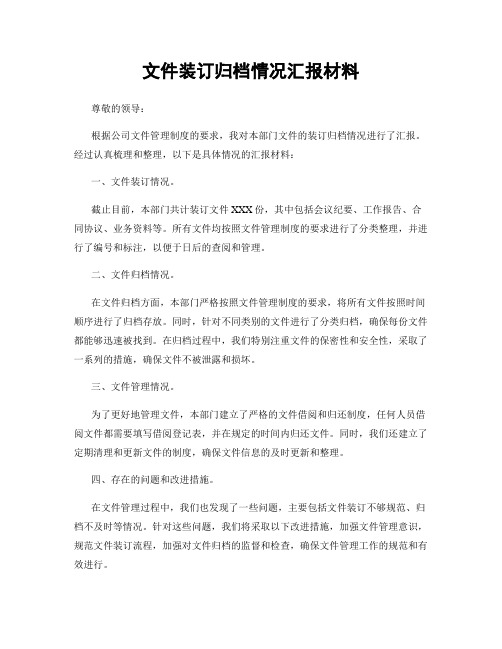 文件装订归档情况汇报材料

尊敬的领导：

根据公司文件管理制度的要求，我对本部门文件的装订归档情况进行了汇报。经过认真梳理和整理，以下是具体情况的汇报材料：

一、文件装订情况。

截止目前，本部门共计装订文件 XXX 份，其中包括会议纪要、工作报告、合同协议、业务资料等。所有文件均按照文件管理制度的要求进行了分类整理，并进行了编号和标注，以便于日后的查阅和管理。

二、文件归档情况。

在文件归档方面，本部门严格按照文件管理制度的要求，将所有文件按照时间顺序进行了归档存放。同时，针对不同类别的文件进行了分类归档，确保每份文件都能够迅速被找到。在归档过程中，我们特别注重文件的保密性和安全性，采取了一系列的措施，确保文件不被泄露和损坏。

三、文件管理情况。

为了更好地管理文件，本部门建立了严格的文件借阅和归还制度，任何人员借阅文件都需要填写借阅登记表，并在规定的时间内归还文件。同时，我们还建立了定期清理和更新文件的制度，确保文件信息的及时更新和整理。

四、存在的问题和改进措施。

在文件管理过程中，我们也发现了一些问题，主要包括文件装订不够规范、归档不及时等情况。针对这些问题，我们将采取以下改进措施，加强文件管理意识，规范文件装订流程，加强对文件归档的监督和检查，确保文件管理工作的规范和有效进行。